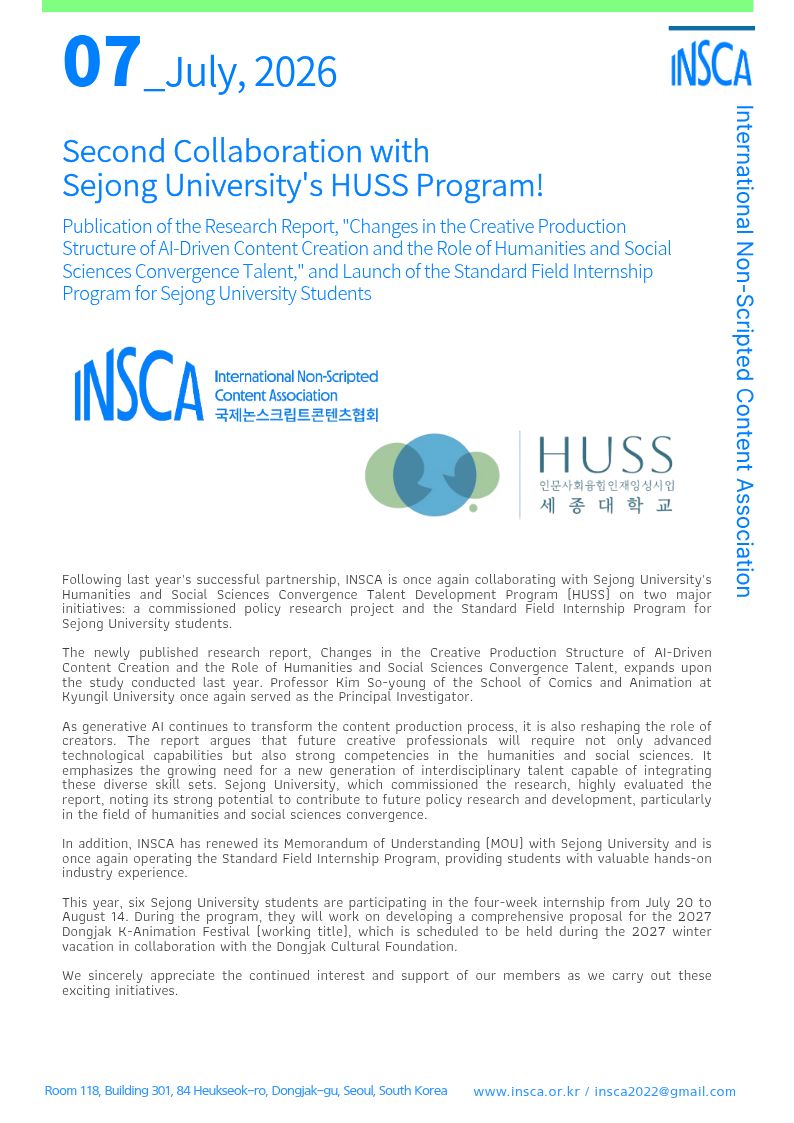 07_July, 2026

INSCA

International Non-Scripted Content Association

Second Collaboration with Sejong University's HUSS Program!

Publication of the Research Report, "Changes in the Creative Production Structure of AI-Driven Content Creation and the Role of Humanities and Social Sciences Convergence Talent," and Launch of the Standard Field Internship Program for Sejong University Students

INSCA International Non-Scripted Content Association 국제논스크립트콘텐츠협회

HUSS 인문사회융합인재양성사업 세종대학교

Following last year's successful partnership, INSCA is once again collaborating with Sejong University's Humanities and Social Sciences Convergence Talent Development Program (HUSS) on two major initiatives: a commissioned policy research project and the Standard Field Internship Program for Sejong University students.

The newly published research report, Changes in the Creative Production Structure of AI-Driven Content Creation and the Role of Humanities and Social Sciences Convergence Talent, expands upon the study conducted last year. Professor Kim So-young of the School of Comics and Animation at Kyungil University once again served as the Principal Investigator.

As generative AI continues to transform the content production process, it is also reshaping the role of creators. The report argues that future creative professionals will require not only advanced technological capabilities but also strong competencies in the humanities and social sciences. It emphasizes the growing need for a new generation of interdisciplinary talent capable of integrating these diverse skill sets. Sejong University, which commissioned the research, highly evaluated the report, noting its strong potential to contribute to future policy research and development, particularly in the field of humanities and social sciences convergence.

In addition, INSCA has renewed its Memorandum of Understanding (MOU) with Sejong University and is once again operating the Standard Field Internship Program, providing students with valuable hands-on industry experience.

This year, six Sejong University students are participating in the four-week internship from July 20 to August 14. During the program, they will work on developing a comprehensive proposal for the 2027 Dongjak K-Animation Festival (working title), which is scheduled to be held during the 2027 winter vacation in collaboration with the Dongjak Cultural Foundation.

We sincerely appreciate the continued interest and support of our members as we carry out these exciting initiatives.

Room 118, Building 301, 84 Heukseok-ro, Dongjak-gu, Seoul, South Korea www.insca.or.kr / insca2022@gmail.com